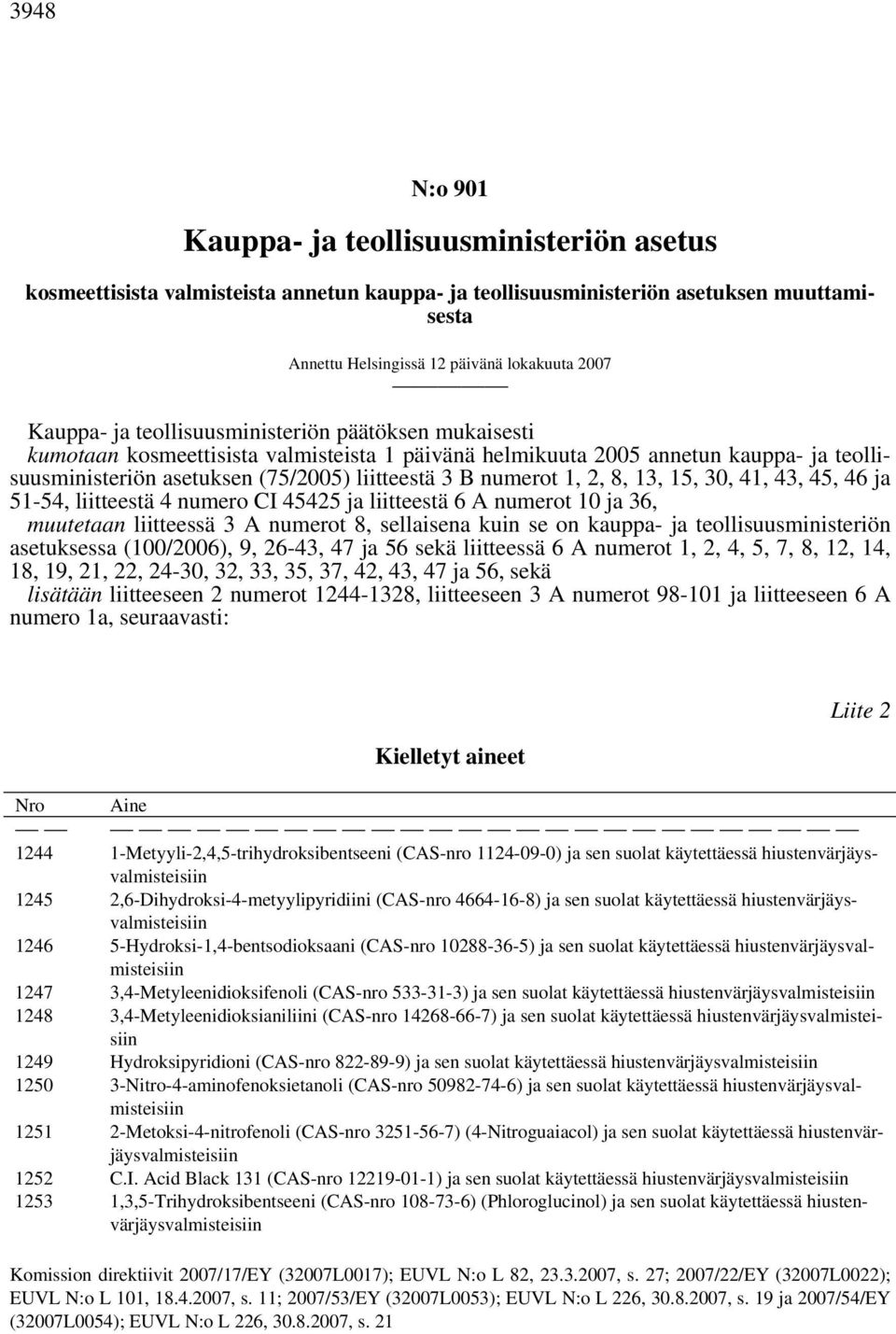 3948

N:o 901

Kauppa- ja teollisuusministeriön asetus

kosmeettisista valmisteista annetun kauppa- ja teollisuusministeriön asetuksen muuttamisesta

Annettu Helsingissä 12 päivänä lokakuuta 2007

Kauppa- ja teollisuusministeriön päätöksen mukaisesti
kumotaan kosmeettisista valmisteista 1 päivänä helmikuuta 2005 annetun kauppa- ja teollisuusministeriön asetuksen (75/2005) liitteestä 3 B numerot 1, 2, 8, 13, 15, 30, 41, 43, 45, 46 ja 51-54, liitteestä 4 numero CI 45425 ja liitteestä 6 A numerot 10 ja 36,
muutetaan liitteessä 3 A numerot 8, sellaisena kuin se on kauppa- ja teollisuusministeriön asetuksessa (100/2006), 9, 26-43, 47 ja 56 sekä liitteessä 6 A numerot 1, 2, 4, 5, 7, 8, 12, 14, 18, 19, 21, 22, 24-30, 32, 33, 35, 37, 42, 43, 47 ja 56, sekä
lisätään liitteeseen 2 numerot 1244-1328, liitteeseen 3 A numerot 98-101 ja liitteeseen 6 A numero 1a, seuraavasti:

Liite 2

Kielletyt aineet

| Nro | Aine |
|---|---|
| 1244 | 1-Metyyli-2,4,5-trihydroksibentseeni (CAS-nro 1124-09-0) ja sen suolat käytettäessä hiustenvärjäysvalmisteisiin |
| 1245 | 2,6-Dihydroksi-4-metyylipyridiini (CAS-nro 4664-16-8) ja sen suolat käytettäessä hiustenvärjäysvalmisteisiin |
| 1246 | 5-Hydroksi-1,4-bentsodioksaani (CAS-nro 10288-36-5) ja sen suolat käytettäessä hiustenvärjäysvalmisteisiin |
| 1247 | 3,4-Metyleenidioksifenoli (CAS-nro 533-31-3) ja sen suolat käytettäessä hiustenvärjäysvalmisteisiin |
| 1248 | 3,4-Metyleenidioksianiliini (CAS-nro 14268-66-7) ja sen suolat käytettäessä hiustenvärjäysvalmisteisiin |
| 1249 | Hydroksipyridioni (CAS-nro 822-89-9) ja sen suolat käytettäessä hiustenvärjäysvalmisteisiin |
| 1250 | 3-Nitro-4-aminofenoksietanoli (CAS-nro 50982-74-6) ja sen suolat käytettäessä hiustenvärjäysvalmisteisiin |
| 1251 | 2-Metoksi-4-nitrofenoli (CAS-nro 3251-56-7) (4-Nitroguaiacol) ja sen suolat käytettäessä hiustenvärjäysvalmisteisiin |
| 1252 | C.I. Acid Black 131 (CAS-nro 12219-01-1) ja sen suolat käytettäessä hiustenvärjäysvalmisteisiin |
| 1253 | 1,3,5-Trihydroksibentseeni (CAS-nro 108-73-6) (Phloroglucinol) ja sen suolat käytettäessä hiustenvärjäysvalmisteisiin |

Komission direktiivit 2007/17/EY (32007L0017); EUVL N:o L 82, 23.3.2007, s. 27; 2007/22/EY (32007L0022); EUVL N:o L 101, 18.4.2007, s. 11; 2007/53/EY (32007L0053); EUVL N:o L 226, 30.8.2007, s. 19 ja 2007/54/EY (32007L0054); EUVL N:o L 226, 30.8.2007, s. 21